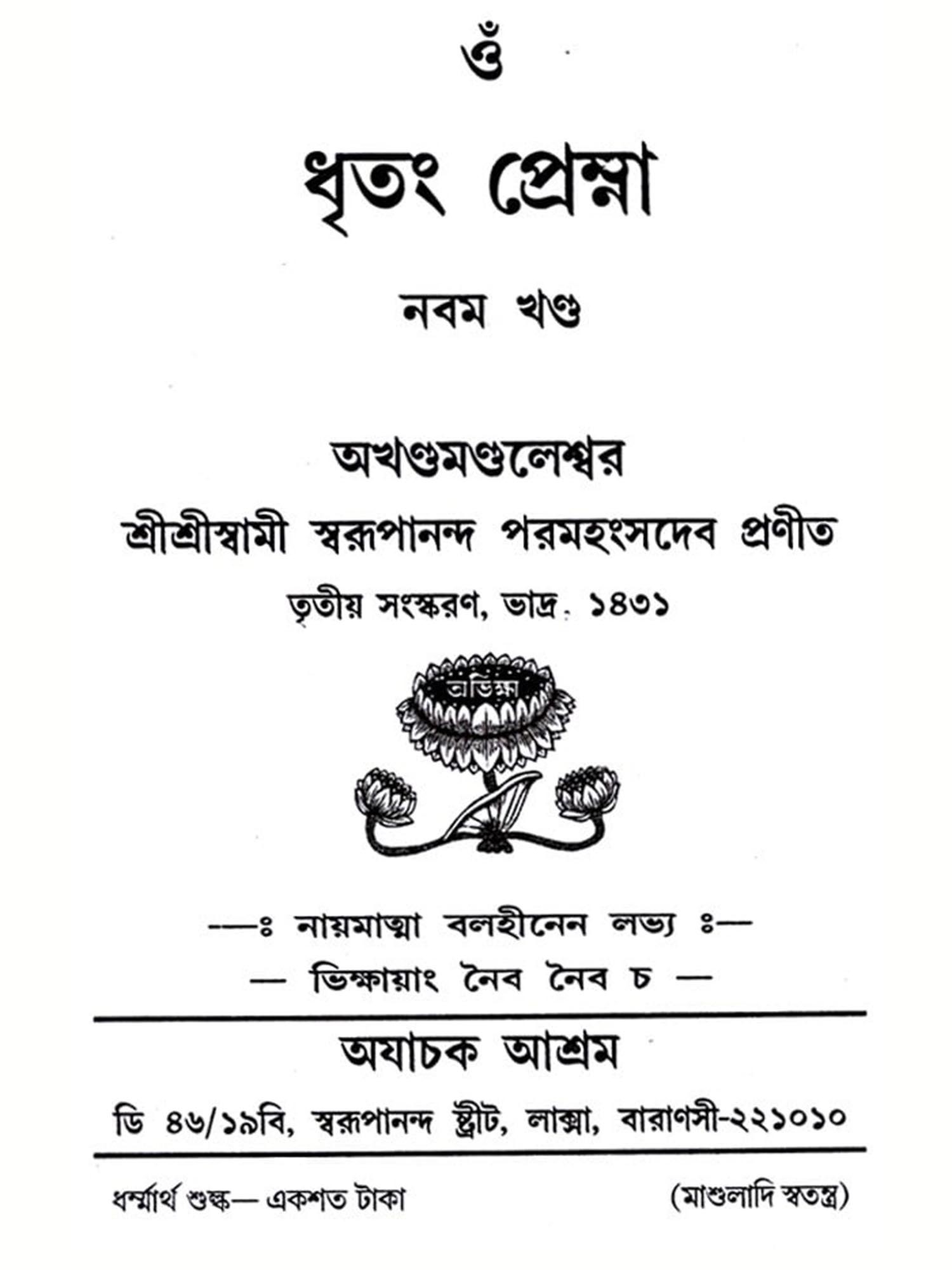 ওঁ

ধৃতং প্রেম্না

নবম খণ্ড

অখণ্ডমণ্ডলেশ্বর

শ্রীশ্রীস্বামী স্বরূপানন্দ পরমহংসদেব প্রণীত

তৃতীয় সংস্করণ, ভাদ্র ১৪৩১

অভিক্ষা

—ঃ নায়মাত্মা বলহীনেন লভ্য ঃ—

— ভিক্ষায়াং নৈব নৈব চ —

অযাচক আশ্রম

ডি ৪৬/১৯বি, স্বরূপানন্দ ষ্ট্রীট, লাক্সা, বারাণসী-২২১০১০

ধর্ম্মার্থ শুল্ক— একশত টাকা

(মাশুলাদি স্বতন্ত্র)